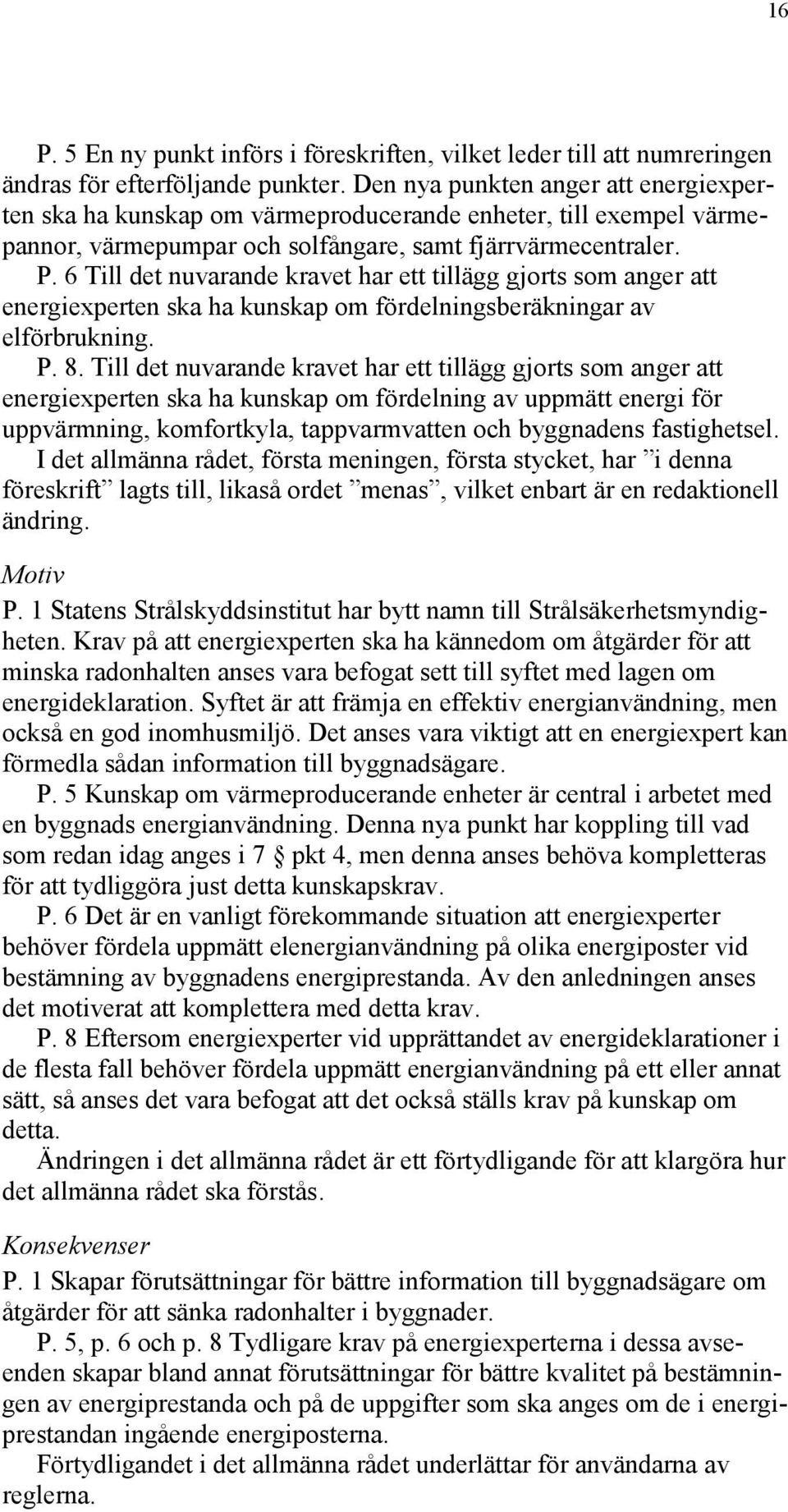 16

P. 5 En ny punkt införs i föreskriften, vilket leder till att numreringen ändras för efterföljande punkter. Den nya punkten anger att energiexperten ska ha kunskap om värmeproducerande enheter, till exempel värmepannor, värmepumpar och solfångare, samt fjärrvärmecentraler.
P. 6 Till det nuvarande kravet har ett tillägg gjorts som anger att energiexperten ska ha kunskap om fördelningsberäkningar av elförbrukning.
P. 8. Till det nuvarande kravet har ett tillägg gjorts som anger att energiexperten ska ha kunskap om fördelning av uppmätt energi för uppvärmning, komfortkyla, tappvarmvatten och byggnadens fastighetsel.
I det allmänna rådet, första meningen, första stycket, har ”i denna föreskrift” lagts till, likaså ordet ”menas”, vilket enbart är en redaktionell ändring.

Motiv
P. 1 Statens Strålskyddsinstitut har bytt namn till Strålsäkerhetsmyndigheten. Krav på att energiexperten ska ha kännedom om åtgärder för att minska radonhalten anses vara befogat sett till syftet med lagen om energideklaration. Syftet är att främja en effektiv energianvändning, men också en god inomhusmiljö. Det anses vara viktigt att en energiexpert kan förmedla sådan information till byggnadsägare.
P. 5 Kunskap om värmeproducerande enheter är central i arbetet med en byggnads energianvändning. Denna nya punkt har koppling till vad som redan idag anges i 7 § pkt 4, men denna anses behöva kompletteras för att tydliggöra just detta kunskapskrav.
P. 6 Det är en vanligt förekommande situation att energiexperter behöver fördela uppmätt elenergianvändning på olika energiposter vid bestämning av byggnadens energiprestanda. Av den anledningen anses det motiverat att komplettera med detta krav.
P. 8 Eftersom energiexperter vid upprättandet av energideklarationer i de flesta fall behöver fördela uppmätt energianvändning på ett eller annat sätt, så anses det vara befogat att det också ställs krav på kunskap om detta.
Ändringen i det allmänna rådet är ett förtydligande för att klargöra hur det allmänna rådet ska förstås.

Konsekvenser
P. 1 Skapar förutsättningar för bättre information till byggnadsägare om åtgärder för att sänka radonhalter i byggnader.
P. 5, p. 6 och p. 8 Tydligare krav på energiexperterna i dessa avseenden skapar bland annat förutsättningar för bättre kvalitet på bestämningen av energiprestanda och på de uppgifter som ska anges om de i energiprestandan ingående energiposterna.
Förtydligandet i det allmänna rådet underlättar för användarna av reglerna.